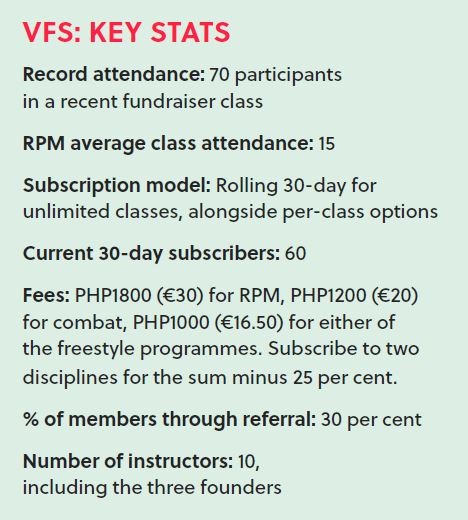 VFS: KEY STATS

Record attendance: 70 participants in a recent fundraiser class

RPM average class attendance: 15

Subscription model: Rolling 30-day for unlimited classes, alongside per-class options

Current 30-day subscribers: 60

Fees: PHP1800 (€30) for RPM, PHP1200 (€20) for combat, PHP1000 (€16.50) for either of the freestyle programmes. Subscribe to two disciplines for the sum minus 25 per cent.

% of members through referral: 30 per cent

Number of instructors: 10, including the three founders